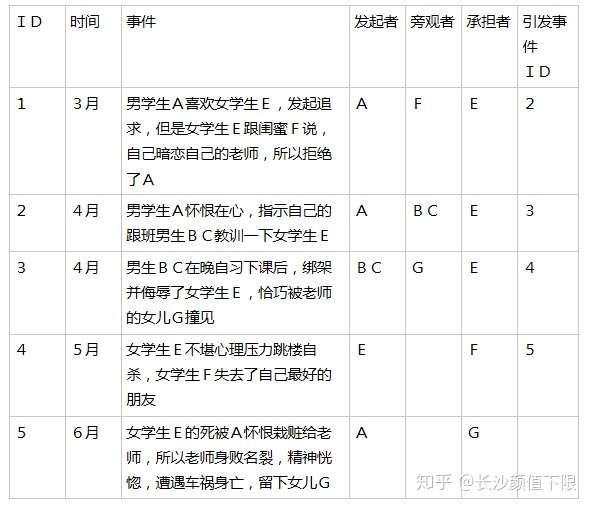 | ＩＤ | 时间 | 事件 | 发起者 | 旁观者 | 承担者 | 引发事件ＩＤ |
|---|---|---|---|---|---|---|
| 1 | 3月 | 男学生Ａ喜欢女学生Ｅ，发起追求，但是女学生Ｅ跟闺蜜Ｆ说，自己暗恋自己的老师，所以拒绝了Ａ | A | F | E | 2 |
| 2 | 4月 | 男学生Ａ怀恨在心，指示自己的跟班男生ＢＣ教训一下女学生Ｅ | A | ＢＣ | E | 3 |
| 3 | 4月 | 男生ＢＣ在晚自习下课后，绑架并侮辱了女学生Ｅ，恰巧被老师的女儿Ｇ撞见 | ＢＣ | G | E | 4 |
| 4 | 5月 | 女学生Ｅ不堪心理压力跳楼自杀，女学生Ｆ失去了自己最好的朋友 | E |  | F | 5 |
| 5 | 6月 | 女学生Ｅ的死被Ａ怀恨栽赃给老师，所以老师身败名裂，精神恍惚，遭遇车祸身亡，留下女儿Ｇ | A |  | G |  |

知乎 @长沙颜值下限